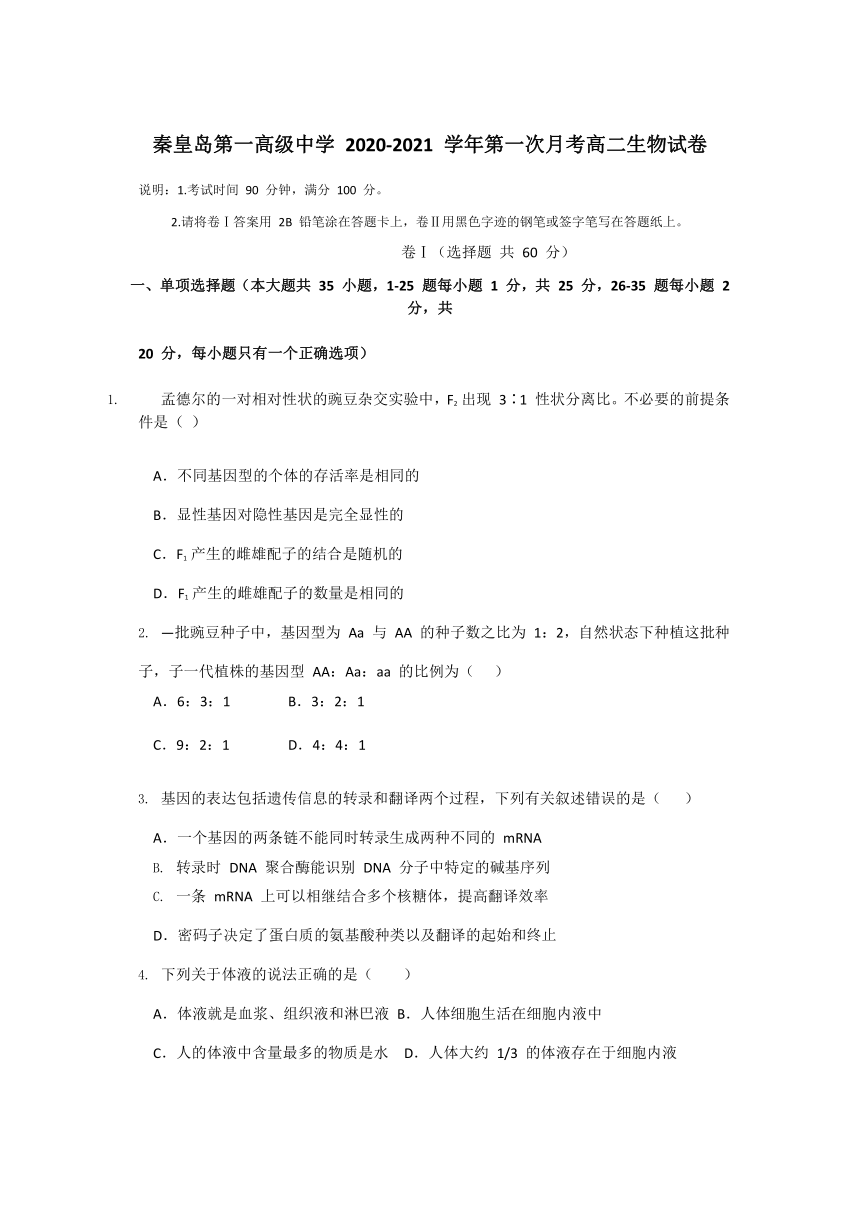 秦皇岛第一高级中学 2020-2021 学年第一次月考高二生物试卷

说明：1.考试时间 90 分钟，满分 100 分。

2.请将卷Ⅰ答案用 2B 铅笔涂在答题卡上，卷Ⅱ用黑色字迹的钢笔或签字笔写在答题纸上。

卷Ⅰ（选择题 共 60 分）

一、单项选择题（本大题共 35 小题，1-25 题每小题 1 分，共 25 分，26-35 题每小题 2 分，共

20 分，每小题只有一个正确选项）

1. 孟德尔的一对相对性状的豌豆杂交实验中，$F_2$ 出现 3∶1 性状分离比。不必要的前提条件是（ ）

A．不同基因型的个体的存活率是相同的

B．显性基因对隐性基因是完全显性的

C．$F_1$ 产生的雌雄配子的结合是随机的

D．$F_1$ 产生的雌雄配子的数量是相同的

2. 一批豌豆种子中，基因型为 Aa 与 AA 的种子数之比为 1：2，自然状态下种植这批种子，子一代植株的基因型 AA：Aa：aa 的比例为（ ）

A．6：3：1 B．3：2：1

C．9：2：1 D．4：4：1

3. 基因的表达包括遗传信息的转录和翻译两个过程，下列有关叙述错误的是（ ）

A．一个基因的两条链不能同时转录生成两种不同的 mRNA

B. 转录时 DNA 聚合酶能识别 DNA 分子中特定的碱基序列

C. 一条 mRNA 上可以相继结合多个核糖体，提高翻译效率

D．密码子决定了蛋白质的氨基酸种类以及翻译的起始和终止

4. 下列关于体液的说法正确的是（ ）

A．体液就是血浆、组织液和淋巴液 B．人体细胞生活在细胞内液中

C．人的体液中含量最多的物质是水 D．人体大约 1/3 的体液存在于细胞内液